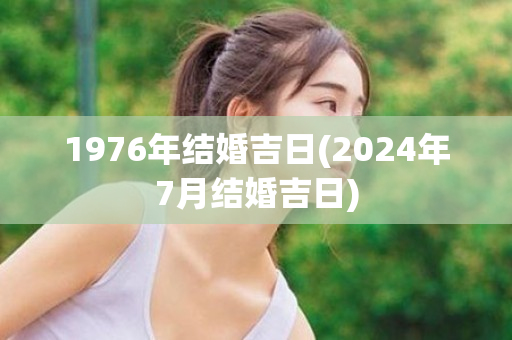 1976年结婚吉日(2024年7月结婚吉日)